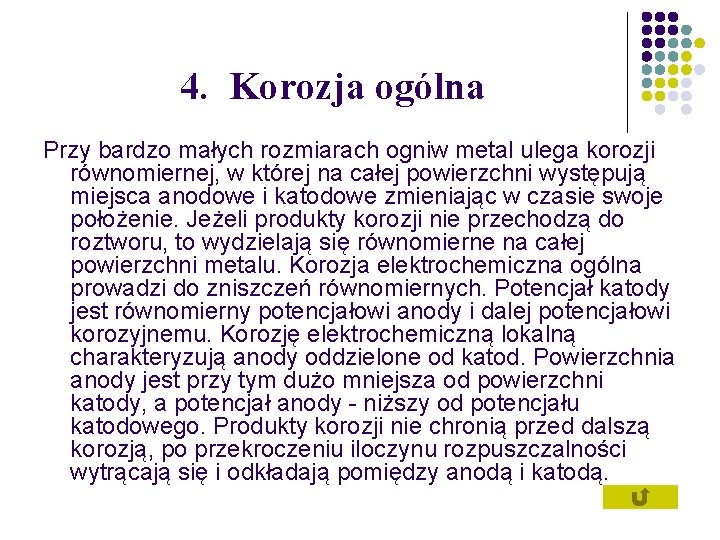 4. Korozja ogólna

Przy bardzo małych rozmiarach ogniw metal ulega korozji równomiernej, w której na całej powierzchni występują miejsca anodowe i katodowe zmieniając w czasie swoje położenie. Jeżeli produkty korozji nie przechodzą do roztworu, to wydzielają się równomierne na całej powierzchni metalu. Korozja elektrochemiczna ogólna prowadzi do zniszczeń równomiernych. Potencjał katody jest równomierny potencjałowi anody i dalej potencjałowi korozyjnemu. Korozję elektrochemiczną lokalną charakteryzują anody oddzielone od katod. Powierzchnia anody jest przy tym dużo mniejsza od powierzchni katody, a potencjał anody - niższy od potencjału katodowego. Produkty korozji nie chronią przed dalszą korozją, po przekroczeniu iloczynu rozpuszczalności wytrącają się i odkładają pomiędzy anodą i katodą.